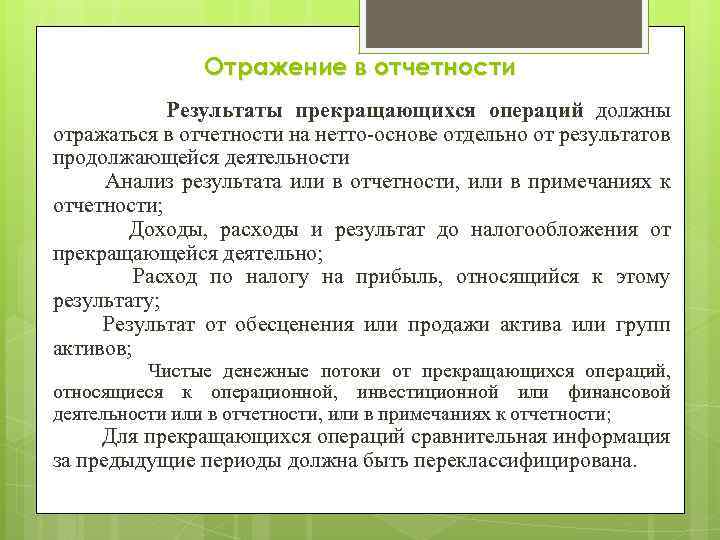 Отражение в отчетности

Результаты прекращающихся операций должны отражаться в отчетности на нетто-основе отдельно от результатов продолжающейся деятельности

Анализ результата или в отчетности, или в примечаниях к отчетности;

Доходы, расходы и результат до налогообложения от прекращающейся деятельно;

Расход по налогу на прибыль, относящийся к этому результату;

Результат от обесценения или продажи актива или групп активов;

Чистые денежные потоки от прекращающихся операций, относящиеся к операционной, инвестиционной или финансовой деятельности или в отчетности, или в примечаниях к отчетности;

Для прекращающихся операций сравнительная информация за предыдущие периоды должна быть переклассифицирована.